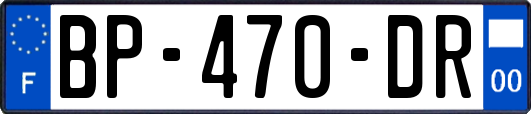 F
BP-470-DR
00